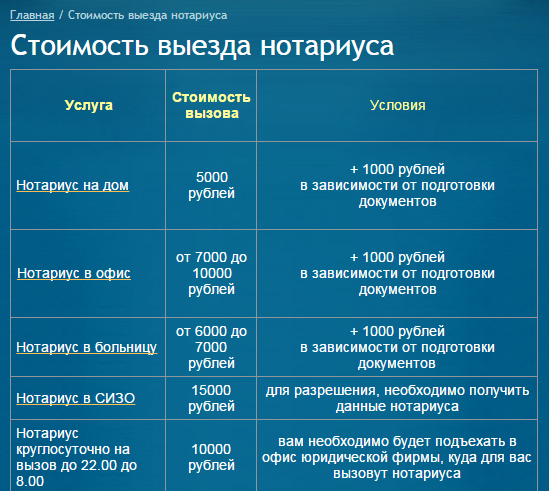 Главная / Стоимость выезда нотариуса

Стоимость выезда нотариуса

| Услуга | Стоимость вызова | Условия |
|---|---|---|
| Нотариус на дом | 5000 рублей | + 1000 рублей в зависимости от подготовки документов |
| Нотариус в офис | от 7000 до 10000 рублей | + 1000 рублей в зависимости от подготовки документов |
| Нотариус в больницу | от 6000 до 7000 рублей | + 1000 рублей в зависимости от подготовки документов |
| Нотариус в СИЗО | 15000 рублей | для разрешения, необходимо получить данные нотариуса |
| Нотариус круглосуточно на вызов до 22.00 до 8.00 | 10000 рублей | вам необходимо будет подъехать в офис юридической фирмы, куда для вас вызовут нотариуса |